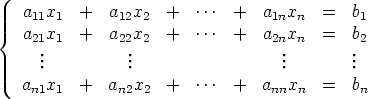 $\left\{\begin{array}{ccccccccc} a_{11}x_1 & + & a_{12}x_2 & + & \cdots & + & a_{1n}x_n & = & b_1 \\ a_{21}x_1 & + & a_{22}x_2 & + & \cdots & + & a_{2n}x_n & = & b_2 \\ \vdots & & \vdots & & & & \vdots & & \vdots \\ a_{n1}x_1 & + & a_{n2}x_2 & + & \cdots & + & a_{nn}x_n & = & b_n \end{array}\right.$